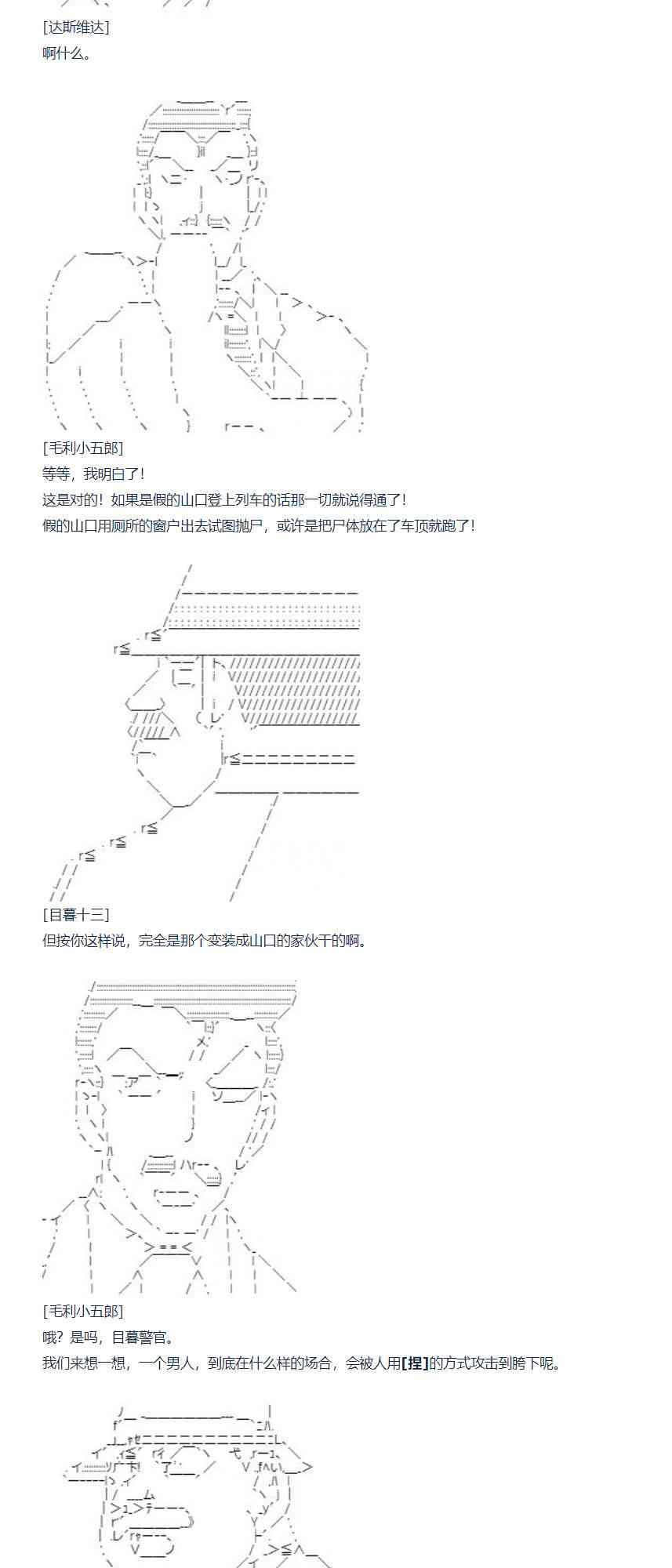 [达斯维达]
啊什么。

[毛利小五郎]
等等，我明白了！
这是对的！如果是假的山口登上列车的话那一切就说得通了！
假的山口用厕所的窗户出去试图抛尸，或许是把尸体放在了车顶就跑了！

[目暮十三]
但按你这样说，完全是那个变装成山口的家伙干的啊。

[毛利小五郎]
哦？是吗，目暮警官。
我们来想一想，一个男人，到底在什么样的场合，会被人用[捏]的方式攻击到胯下呢。